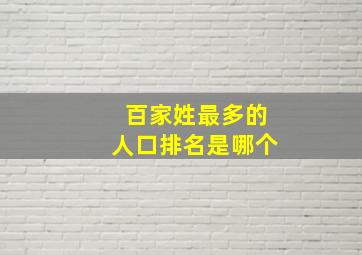 百家姓最多的
人口排名是哪个